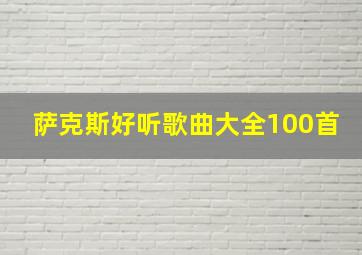 萨克斯好听歌曲大全100首